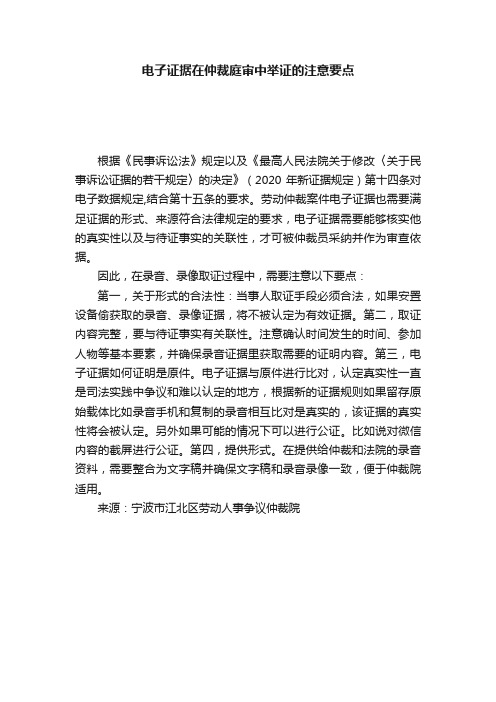 电子证据在仲裁庭审中举证的注意要点

根据《民事诉讼法》规定以及《最高人民法院关于修改〈关于民事诉讼证据的若干规定〉的决定》（2020 年新证据规定）第十四条对电子数据规定,结合第十五条的要求。劳动仲裁案件电子证据也需要满足证据的形式、来源符合法律规定的要求，电子证据需要能够核实他的真实性以及与待证事实的关联性，才可被仲裁员采纳并作为审查依据。

因此，在录音、录像取证过程中，需要注意以下要点：

第一，关于形式的合法性：当事人取证手段必须合法，如果安置设备偷获取的录音、录像证据，将不被认定为有效证据。第二，取证内容完整，要与待证事实有关联性。注意确认时间发生的时间、参加人物等基本要素，并确保录音证据里获取需要的证明内容。第三，电子证据如何证明是原件。电子证据与原件进行比对，认定真实性一直是司法实践中争议和难以认定的地方，根据新的证据规则如果留存原始载体比如录音手机和复制的录音相互比对是真实的，该证据的真实性将会被认定。另外如果可能的情况下可以进行公证。比如说对微信内容的截屏进行公证。第四，提供形式。在提供给仲裁和法院的录音资料，需要整合为文字稿并确保文字稿和录音录像一致，便于仲裁院适用。

来源：宁波市江北区劳动人事争议仲裁院